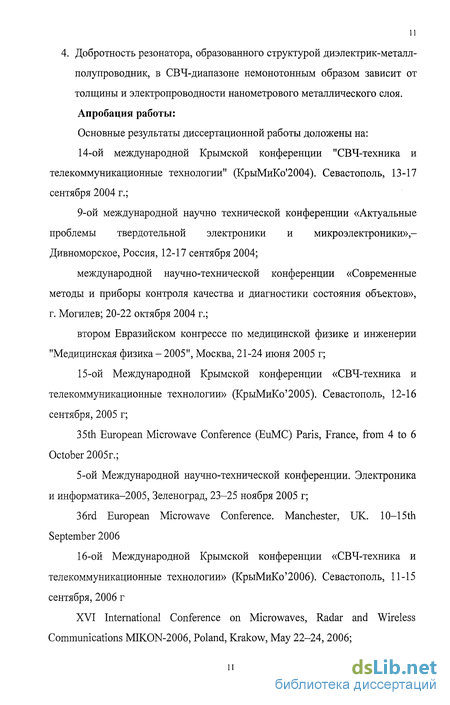 11

4. Добротность резонатора, образованного структурой диэлектрик-металл-полупроводник, в СВЧ-диапазоне немонотонным образом зависит от толщины и электропроводности нанометрового металлического слоя.

Апробация работы:

Основные результаты диссертационной работы доложены на:

14-ой международной Крымской конференции "СВЧ-техника и телекоммуникационные технологии" (КрыМиКо'2004). Севастополь, 13-17 сентября 2004 г.;

9-ой международной научно технической конференции «Актуальные проблемы твердотельной электроники и микроэлектроники»,– Дивноморское, Россия, 12-17 сентября 2004;

международной научно-технической конференции «Современные методы и приборы контроля качества и диагностики состояния объектов», г. Могилев; 20-22 октября 2004 г.;

втором Евразийском конгрессе по медицинской физике и инженерии "Медицинская физика – 2005", Москва, 21-24 июня 2005 г;

15-ой Международной Крымской конференции «СВЧ-техника и телекоммуникационные технологии» (КрыМиКо'2005). Севастополь, 12-16 сентября, 2005 г;

35th European Microwave Conference (EuMC) Paris, France, from 4 to 6 October 2005г.;

5-ой Международной научно-технической конференции. Электроника и информатика–2005, Зеленоград, 23–25 ноября 2005 г;

36rd European Microwave Conference. Manchester, UK. 10–15th September 2006

16-ой Международной Крымской конференции «СВЧ-техника и телекоммуникационные технологии» (КрыМиКо'2006). Севастополь, 11-15 сентября, 2006 г

XVI International Conference on Microwaves, Radar and Wireless Communications MIKON-2006, Poland, Krakow, May 22–24, 2006;

11

dsLib.net
библиотека диссертаций